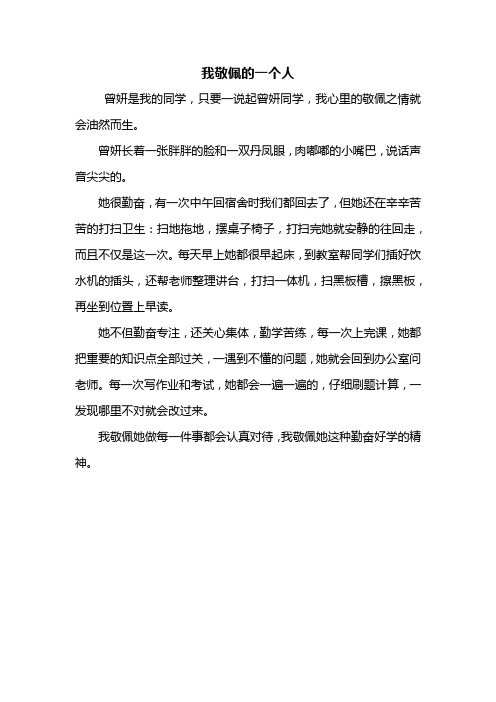 我敬佩的一个人

曾妍是我的同学，只要一说起曾妍同学，我心里的敬佩之情就会油然而生。

曾妍长着一张胖胖的脸和一双丹凤眼，肉嘟嘟的小嘴巴，说话声音尖尖的。

她很勤奋，有一次中午回宿舍时我们都回去了，但她还在辛辛苦苦的打扫卫生：扫地拖地，摆桌子椅子，打扫完她就安静的往回走，而且不仅是这一次。每天早上她都很早起床，到教室帮同学们插好饮水机的插头，还帮老师整理讲台，打扫一体机，扫黑板槽，擦黑板，再坐到位置上早读。

她不但勤奋专注，还关心集体，勤学苦练，每一次上完课，她都把重要的知识点全部过关，一遇到不懂的问题，她就会回到办公室问老师。每一次写作业和考试，她都会一遍一遍的，仔细刷题计算，一发现哪里不对就会改过来。

我敬佩她做每一件事都会认真对待，我敬佩她这种勤奋好学的精神。